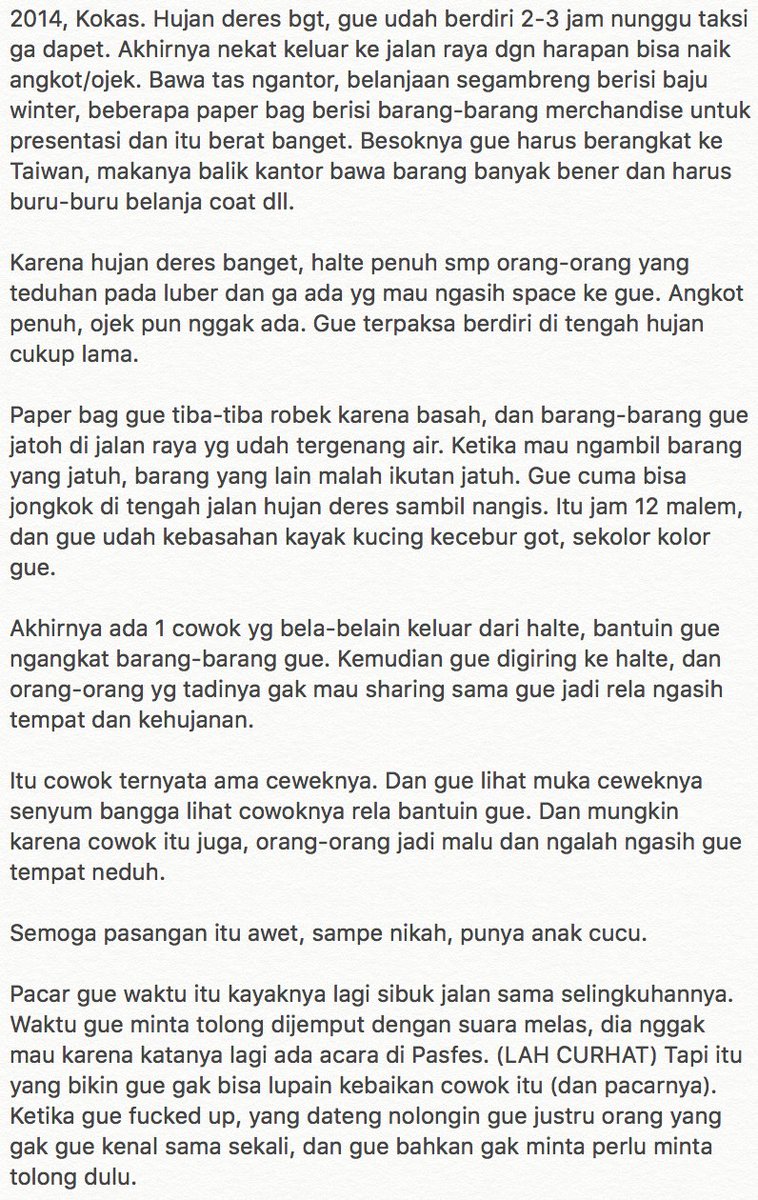 2014, Kokas. Hujan deres bgt, gue udah berdiri 2-3 jam nunggu taksi ga dapet. Akhirnya nekat keluar ke jalan raya dgn harapan bisa naik angkot/ojek. Bawa tas ngantor, belanjaan segambreng berisi baju winter, beberapa paper bag berisi barang-barang merchandise untuk presentasi dan itu berat banget. Besoknya gue harus berangkat ke Taiwan, makanya balik kantor bawa barang banyak bener dan harus buru-buru belanja coat dll.

Karena hujan deres banget, halte penuh smp orang-orang yang teduhan pada luber dan ga ada yg mau ngasih space ke gue. Angkot penuh, ojek pun nggak ada. Gue terpaksa berdiri di tengah hujan cukup lama.

Paper bag gue tiba-tiba robek karena basah, dan barang-barang gue jatoh di jalan raya yg udah tergenang air. Ketika mau ngambil barang yang jatuh, barang yang lain malah ikutan jatuh. Gue cuma bisa jongkok di tengah jalan hujan deres sambil nangis. Itu jam 12 malem, dan gue udah kebasahan kayak kucing kecebur got, sekolor kolor gue.

Akhirnya ada 1 cowok yg bela-belain keluar dari halte, bantuin gue ngangkat barang-barang gue. Kemudian gue digiring ke halte, dan orang-orang yg tadinya gak mau sharing sama gue jadi rela ngasih tempat dan kehujanan.

Itu cowok ternyata ama ceweknya. Dan gue lihat muka ceweknya senyum bangga lihat cowoknya rela bantuin gue. Dan mungkin karena cowok itu juga, orang-orang jadi malu dan ngalah ngasih gue tempat neduh.

Semoga pasangan itu awet, sampe nikah, punya anak cucu.

Pacar gue waktu itu kayaknya lagi sibuk jalan sama selingkuhannya. Waktu gue minta tolong dijemput dengan suara melas, dia nggak mau karena katanya lagi ada acara di Pasfes. (LAH CURHAT) Tapi itu yang bikin gue gak bisa lupain kebaikan cowok itu (dan pacarnya). Ketika gue fucked up, yang dateng nolongin gue justru orang yang gak gue kenal sama sekali, dan gue bahkan gak minta perlu minta tolong dulu.